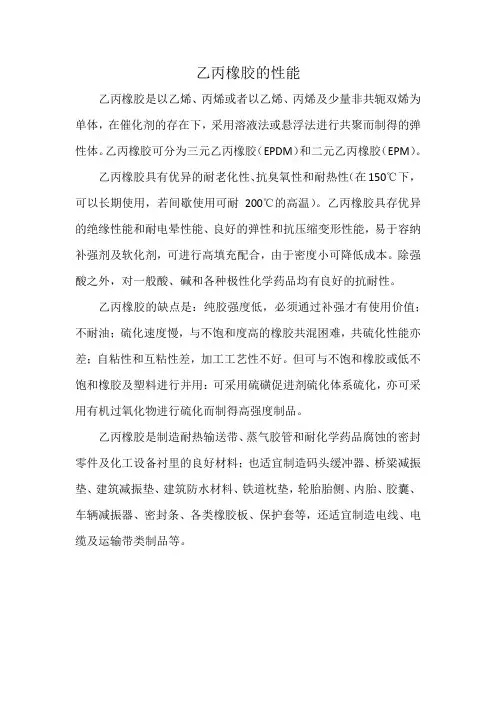 乙丙橡胶的性能

乙丙橡胶是以乙烯、丙烯或者以乙烯、丙烯及少量非共轭双烯为单体，在催化剂的存在下，采用溶液法或悬浮法进行共聚而制得的弹性体。乙丙橡胶可分为三元乙丙橡胶（EPDM）和二元乙丙橡胶（EPM）。

乙丙橡胶具有优异的耐老化性、抗臭氧性和耐热性（在150℃下，可以长期使用，若间歇使用可耐 200℃的高温）。乙丙橡胶具存优异的绝缘性能和耐电晕性能、良好的弹性和抗压缩变形性能，易于容纳补强剂及软化剂，可进行高填充配合，由于密度小可降低成本。除强酸之外，对一般酸、碱和各种极性化学药品均有良好的抗耐性。

乙丙橡胶的缺点是：纯胶强度低，必须通过补强才有使用价值；不耐油；硫化速度慢，与不饱和度高的橡胶共混困难，共硫化性能亦差；自粘性和互粘性差，加工工艺性不好。但可与不饱和橡胶或低不饱和橡胶及塑料进行并用；可采用硫磺促进剂硫化体系硫化，亦可采用有机过氧化物进行硫化而制得高强度制品。

乙丙橡胶是制造耐热输送带、蒸气胶管和耐化学药品腐蚀的密封零件及化工设备衬里的良好材料；也适宜制造码头缓冲器、桥梁减振垫、建筑减振垫、建筑防水材料、铁道枕垫，轮胎胎侧、内胎、胶囊、车辆减振器、密封条、各类橡胶板、保护套等，还适宜制造电线、电缆及运输带类制品等。